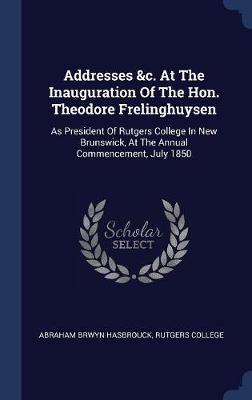 Addresses &c. At The Inauguration Of The Hon. Theodore Frelinghuysen

As President Of Rutgers College In New Brunswick, At The Annual Commencement, July 1850

Scholar SELECT

ABRAHAM BRWYN HASBROUCK, RUTGERS COLLEGE